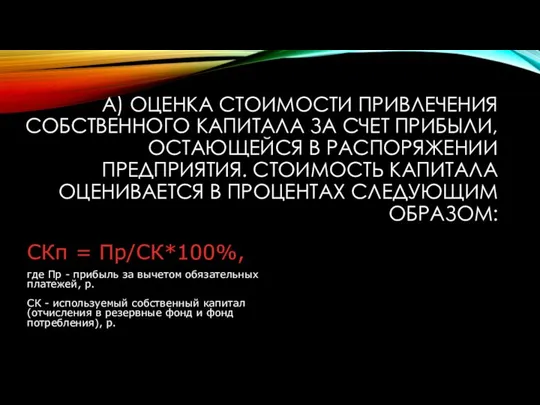 А) ОЦЕНКА СТОИМОСТИ ПРИВЛЕЧЕНИЯ СОБСТВЕННОГО КАПИТАЛА ЗА СЧЕТ ПРИБЫЛИ, ОСТАЮЩЕЙСЯ В РАСПОРЯЖЕНИИ ПРЕДПРИЯТИЯ. СТОИМОСТЬ КАПИТАЛА ОЦЕНИВАЕТСЯ В ПРОЦЕНТАХ СЛЕДУЮЩИМ ОБРАЗОМ:

СКп = Пр/СК*100%,

где Пр - прибыль за вычетом обязательных платежей, р.

СК - используемый собственный капитал (отчисления в резервные фонд и фонд потребления), р.